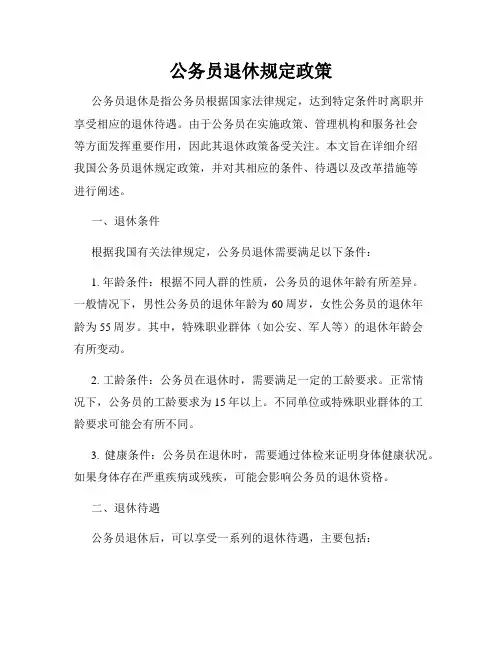 公务员退休规定政策

公务员退休是指公务员根据国家法律规定，达到特定条件时离职并享受相应的退休待遇。由于公务员在实施政策、管理机构和服务社会等方面发挥重要作用，因此其退休政策备受关注。本文旨在详细介绍我国公务员退休规定政策，并对其相应的条件、待遇以及改革措施等进行阐述。

一、退休条件

根据我国有关法律规定，公务员退休需要满足以下条件：

1. 年龄条件：根据不同人群的性质，公务员的退休年龄有所差异。一般情况下，男性公务员的退休年龄为60周岁，女性公务员的退休年龄为55周岁。其中，特殊职业群体（如公安、军人等）的退休年龄会有所变动。

2. 工龄条件：公务员在退休时，需要满足一定的工龄要求。正常情况下，公务员的工龄要求为15年以上。不同单位或特殊职业群体的工龄要求可能会有所不同。

3. 健康条件：公务员在退休时，需要通过体检来证明身体健康状况。如果身体存在严重疾病或残疾，可能会影响公务员的退休资格。

二、退休待遇

公务员退休后，可以享受一系列的退休待遇，主要包括：